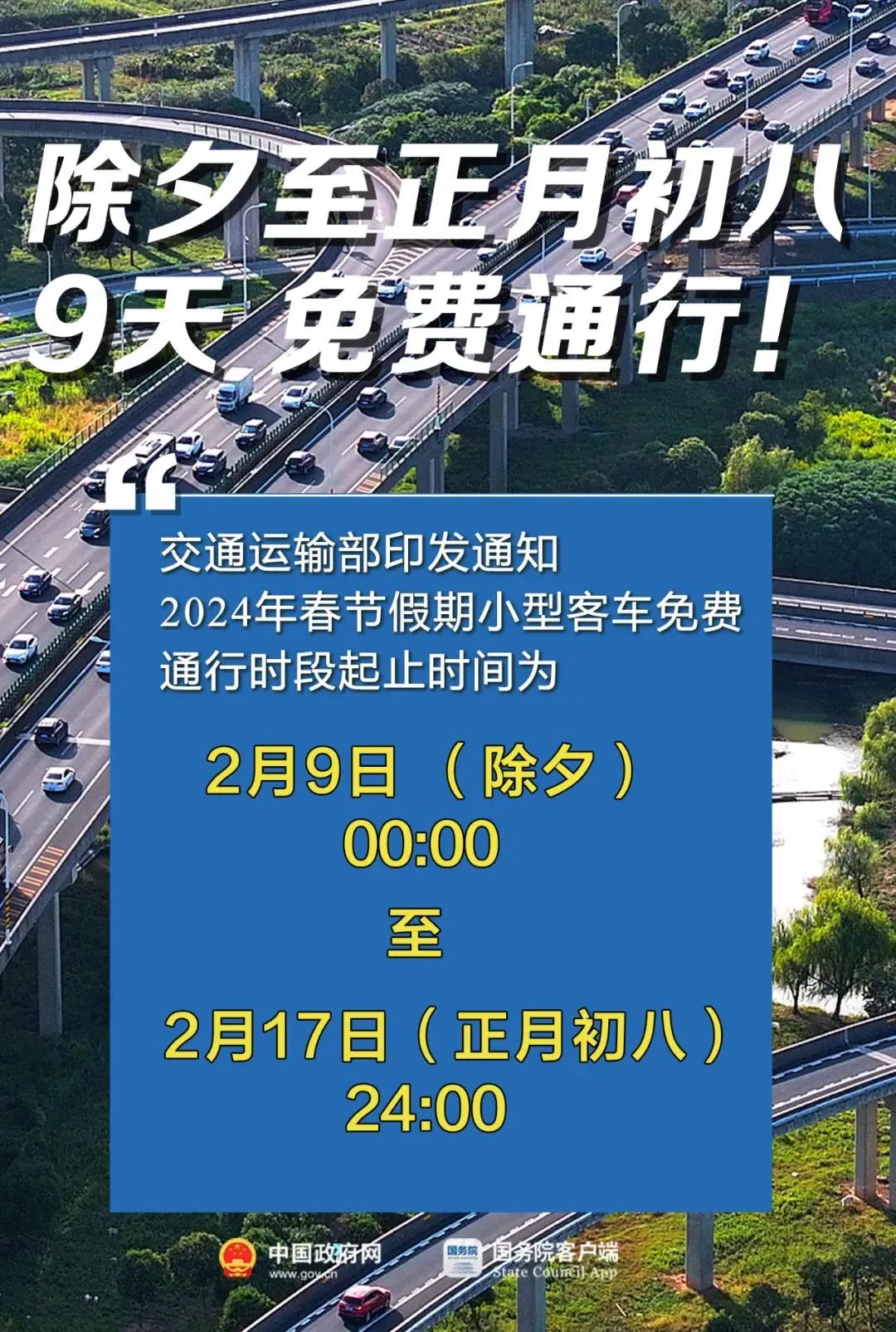 除夕至正月初八
9天 免费通行！

“

交通运输部印发通知
2024年春节假期小型客车免费通行时段起止时间为

2月9日（除夕）
00:00
至
2月17日（正月初八）
24:00

中国政府网
www.gov.cn
国务院
国务院客户端
State Council App